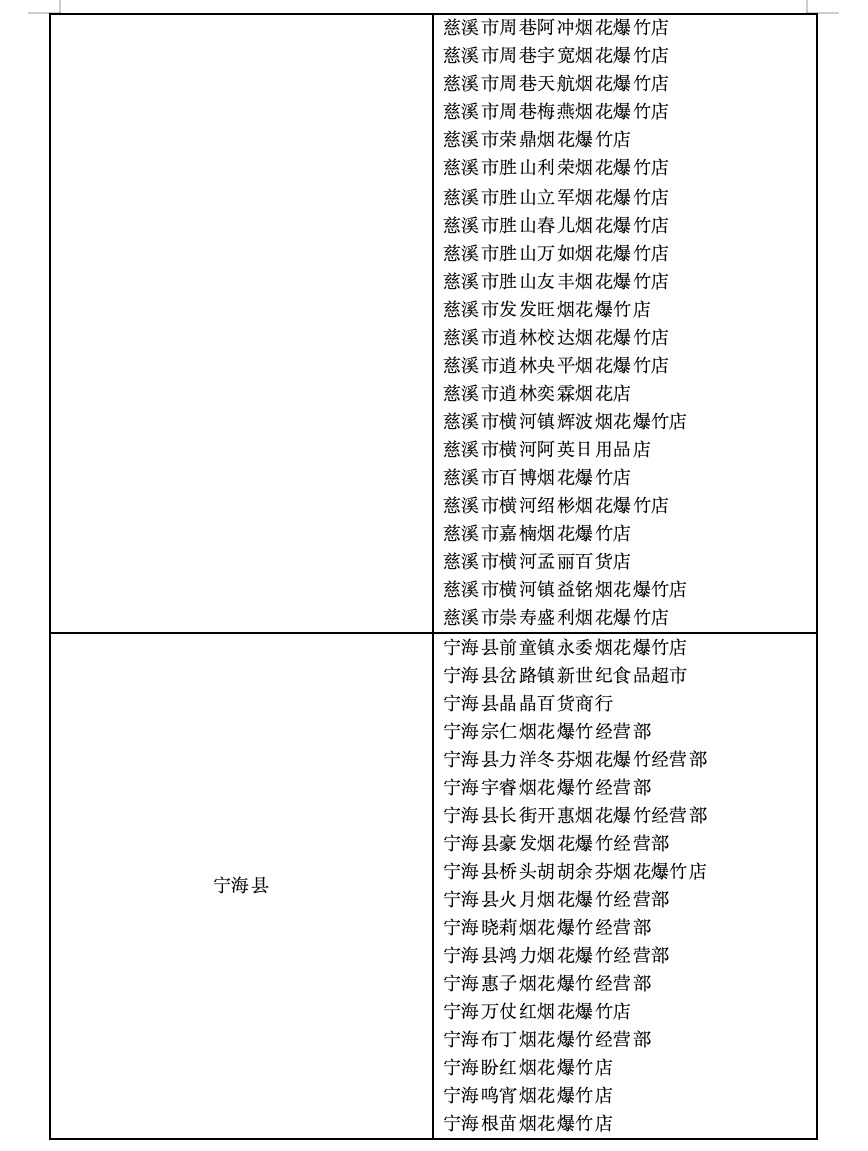 | | |
|---|---|
| | 慈溪市周巷阿冲烟花爆竹店<br>慈溪市周巷宇宽烟花爆竹店<br>慈溪市周巷天航烟花爆竹店<br>慈溪市周巷梅燕烟花爆竹店<br>慈溪市荣鼎烟花爆竹店<br>慈溪市胜山利荣烟花爆竹店<br>慈溪市胜山立军烟花爆竹店<br>慈溪市胜山春儿烟花爆竹店<br>慈溪市胜山万如烟花爆竹店<br>慈溪市胜山友丰烟花爆竹店<br>慈溪市发发旺烟花爆竹店<br>慈溪市逍林校达烟花爆竹店<br>慈溪市逍林央平烟花爆竹店<br>慈溪市逍林奕霖烟花店<br>慈溪市横河镇辉波烟花爆竹店<br>慈溪市横河阿英日用品店<br>慈溪市百博烟花爆竹店<br>慈溪市横河绍彬烟花爆竹店<br>慈溪市嘉楠烟花爆竹店<br>慈溪市横河孟丽百货店<br>慈溪市横河镇益铭烟花爆竹店<br>慈溪市崇寿盛利烟花爆竹店 |
| 宁海县 | 宁海县前童镇永委烟花爆竹店<br>宁海县岔路镇新世纪食品超市<br>宁海县晶晶百货商行<br>宁海宗仁烟花爆竹经营部<br>宁海县力洋冬芬烟花爆竹经营部<br>宁海宇睿烟花爆竹经营部<br>宁海县长街开惠烟花爆竹经营部<br>宁海县豪发烟花爆竹经营部<br>宁海县桥头胡胡余芬烟花爆竹店<br>宁海县火月烟花爆竹经营部<br>宁海晓莉烟花爆竹经营部<br>宁海县鸿力烟花爆竹经营部<br>宁海惠子烟花爆竹经营部<br>宁海万仗红烟花爆竹店<br>宁海布丁烟花爆竹经营部<br>宁海盼红烟花爆竹店<br>宁海鸣宵烟花爆竹店<br>宁海根苗烟花爆竹店 |